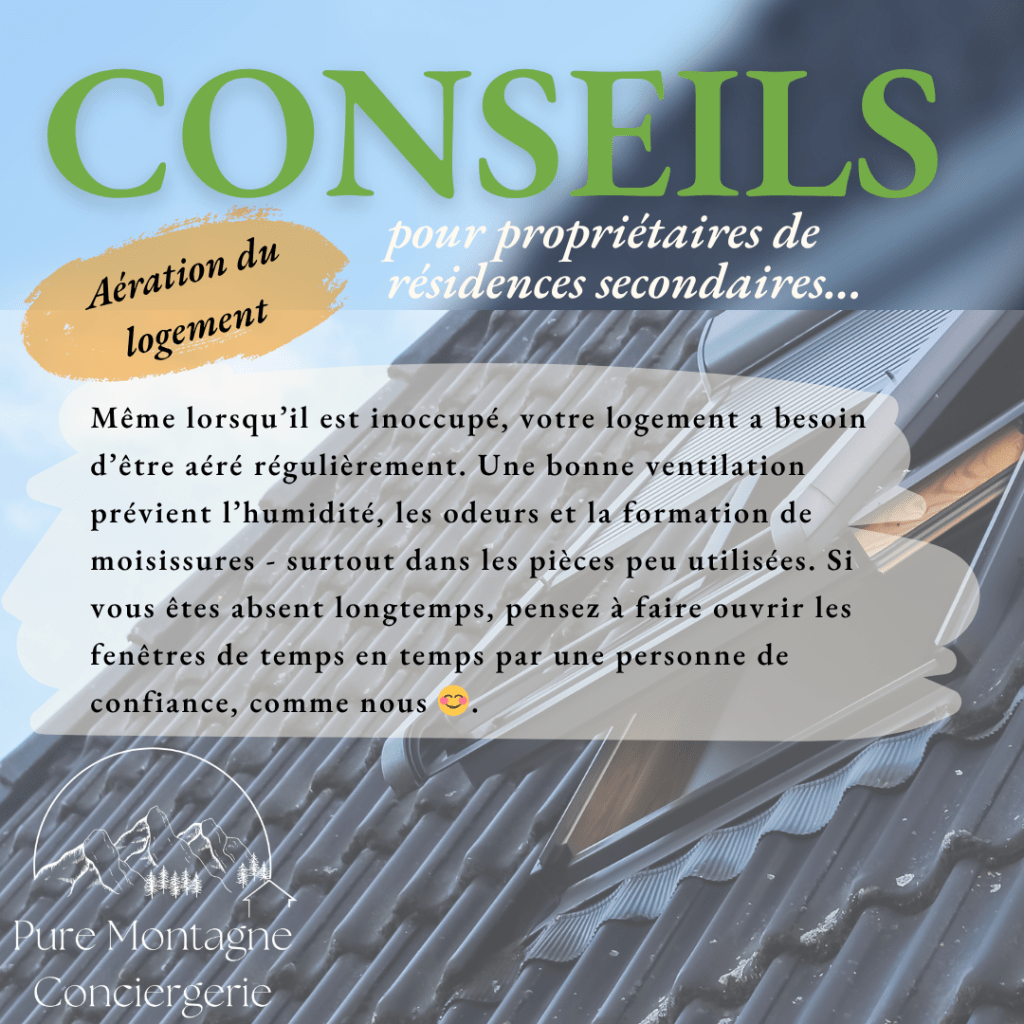 CONSEILS

pour propriétaires de résidences secondaires...

Aération du logement

Même lorsqu'il est inoccupé, votre logement a besoin d'être aéré régulièrement. Une bonne ventilation prévient l'humidité, les odeurs et la formation de moisissures - surtout dans les pièces peu utilisées. Si vous êtes absent longtemps, pensez à faire ouvrir les fenêtres de temps en temps par une personne de confiance, comme nous 😊.

Pure Montagne
Conciergerie